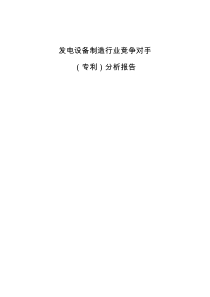 发电设备制造行业竞争对手

（专利）分析报告